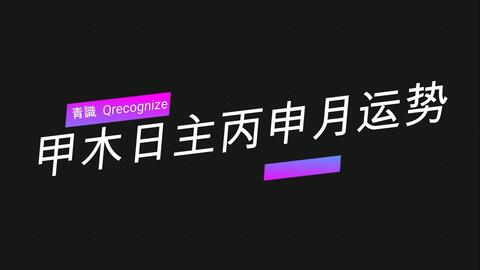 青識 Qrecognize

甲木日主丙申月运势